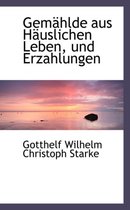 Gemählde aus Häuslichen Leben, und Erzahlungen

Gotthelf Wilhelm Christoph Starke